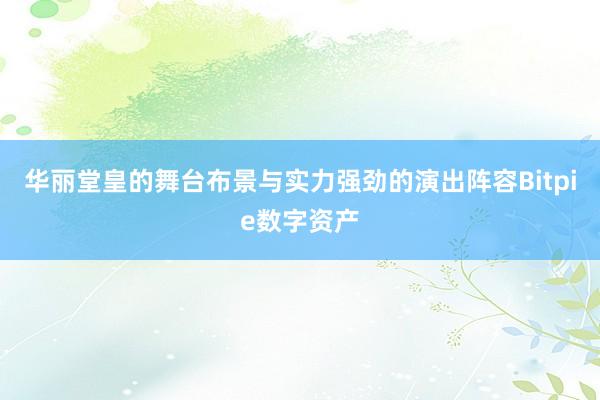 华丽堂皇的舞台布景与实力强劲的演出阵容Bitpie数字资产